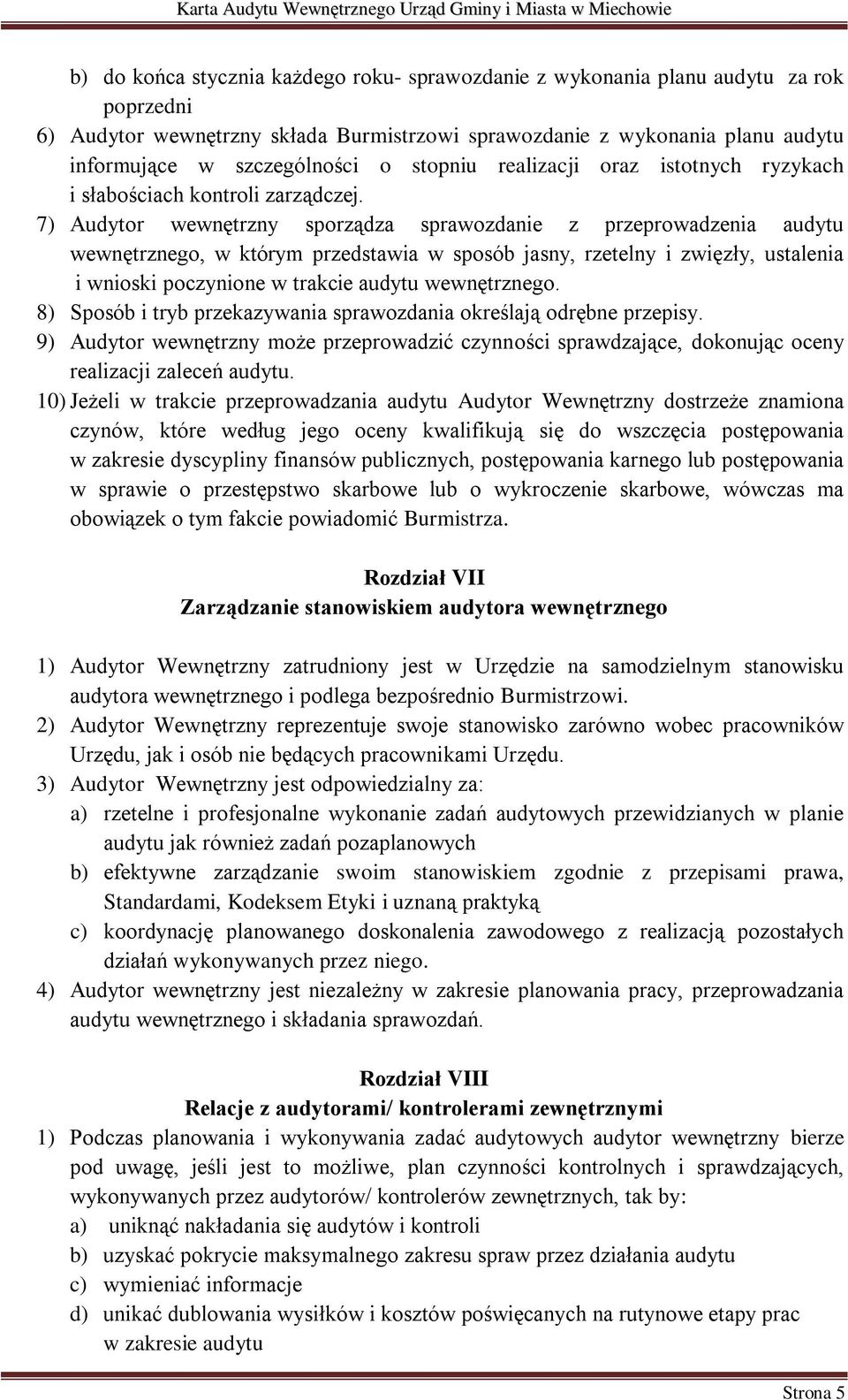 Karta Audytu Wewnętrznego Urząd Gminy i Miasta w Miechowie

b) do końca stycznia każdego roku- sprawozdanie z wykonania planu audytu za rok poprzedni

6) Audytor wewnętrzny składa Burmistrzowi sprawozdanie z wykonania planu audytu informujące w szczególności o stopniu realizacji oraz istotnych ryzykach i słabościach kontroli zarządczej.

7) Audytor wewnętrzny sporządza sprawozdanie z przeprowadzenia audytu wewnętrznego, w którym przedstawia w sposób jasny, rzetelny i zwięzły, ustalenia i wnioski poczynione w trakcie audytu wewnętrznego.

8) Sposób i tryb przekazywania sprawozdania określają odrębne przepisy.

9) Audytor wewnętrzny może przeprowadzić czynności sprawdzające, dokonując oceny realizacji zaleceń audytu.

10) Jeżeli w trakcie przeprowadzania audytu Audytor Wewnętrzny dostrzeże znamiona czynów, które według jego oceny kwalifikują się do wszczęcia postępowania w zakresie dyscypliny finansów publicznych, postępowania karnego lub postępowania w sprawie o przestępstwo skarbowe lub o wykroczenie skarbowe, wówczas ma obowiązek o tym fakcie powiadomić Burmistrza.

Rozdział VII
Zarządzanie stanowiskiem audytora wewnętrznego

1) Audytor Wewnętrzny zatrudniony jest w Urzędzie na samodzielnym stanowisku audytora wewnętrznego i podlega bezpośrednio Burmistrzowi.

2) Audytor Wewnętrzny reprezentuje swoje stanowisko zarówno wobec pracowników Urzędu, jak i osób nie będących pracownikami Urzędu.

3) Audytor Wewnętrzny jest odpowiedzialny za:

a) rzetelne i profesjonalne wykonanie zadań audytowych przewidzianych w planie audytu jak również zadań pozaplanowych

b) efektywne zarządzanie swoim stanowiskiem zgodnie z przepisami prawa, Standardami, Kodeksem Etyki i uznaną praktyką

c) koordynację planowanego doskonalenia zawodowego z realizacją pozostałych działań wykonywanych przez niego.

4) Audytor wewnętrzny jest niezależny w zakresie planowania pracy, przeprowadzania audytu wewnętrznego i składania sprawozdań.

Rozdział VIII
Relacje z audytorami/ kontrolerami zewnętrznymi

1) Podczas planowania i wykonywania zadać audytowych audytor wewnętrzny bierze pod uwagę, jeśli jest to możliwe, plan czynności kontrolnych i sprawdzających, wykonywanych przez audytorów/ kontrolerów zewnętrznych, tak by:

a) uniknąć nakładania się audytów i kontroli

b) uzyskać pokrycie maksymalnego zakresu spraw przez działania audytu

c) wymieniać informacje

d) unikać dublowania wysiłków i kosztów poświęcanych na rutynowe etapy prac w zakresie audytu

Strona 5